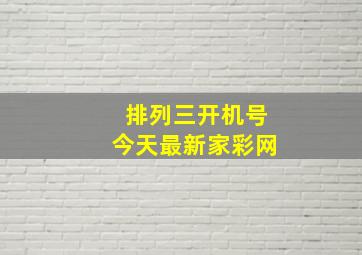 排列三开机号
今天最新家彩网